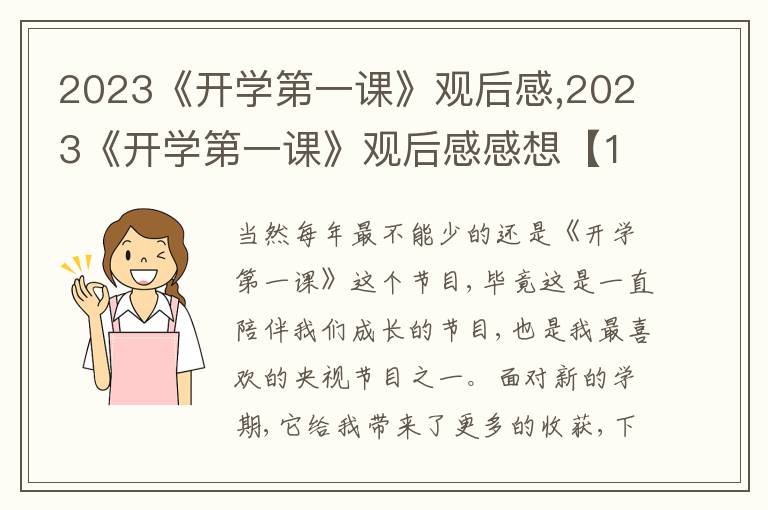 2023《开学第一课》观后感,2023《开学第一课》观后感感想【1

当然每年最不能少的还是《开学第一课》这个节目，毕竟这是一直陪伴我们成长的节目，也是我最喜欢的央视节目之一。面对新的学期，它给我带来了更多的收获，下